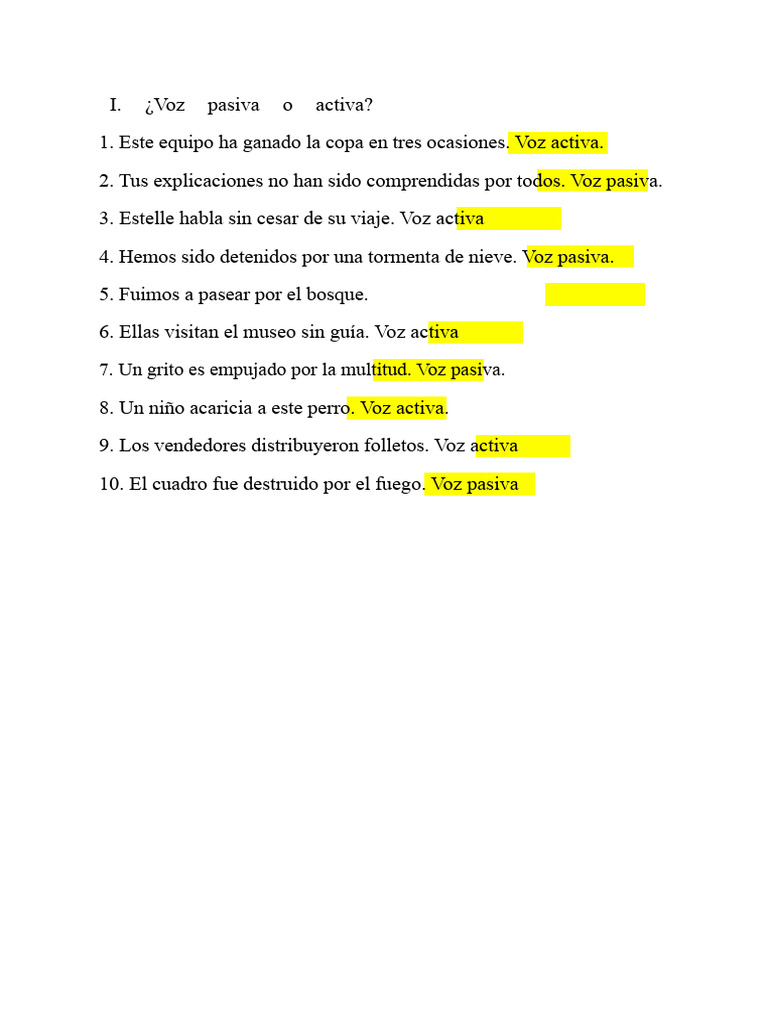 I. ¿Voz pasiva o activa?

1. Este equipo ha ganado la copa en tres ocasiones. Voz activa.

2. Tus explicaciones no han sido comprendidas por todos. Voz pasiva.

3. Estelle habla sin cesar de su viaje. Voz activa

4. Hemos sido detenidos por una tormenta de nieve. Voz pasiva.

5. Fuimos a pasear por el bosque.

6. Ellas visitan el museo sin guía. Voz activa

7. Un grito es empujado por la multitud. Voz pasiva.

8. Un niño acaricia a este perro. Voz activa.

9. Los vendedores distribuyeron folletos. Voz activa

10. El cuadro fue destruido por el fuego. Voz pasiva